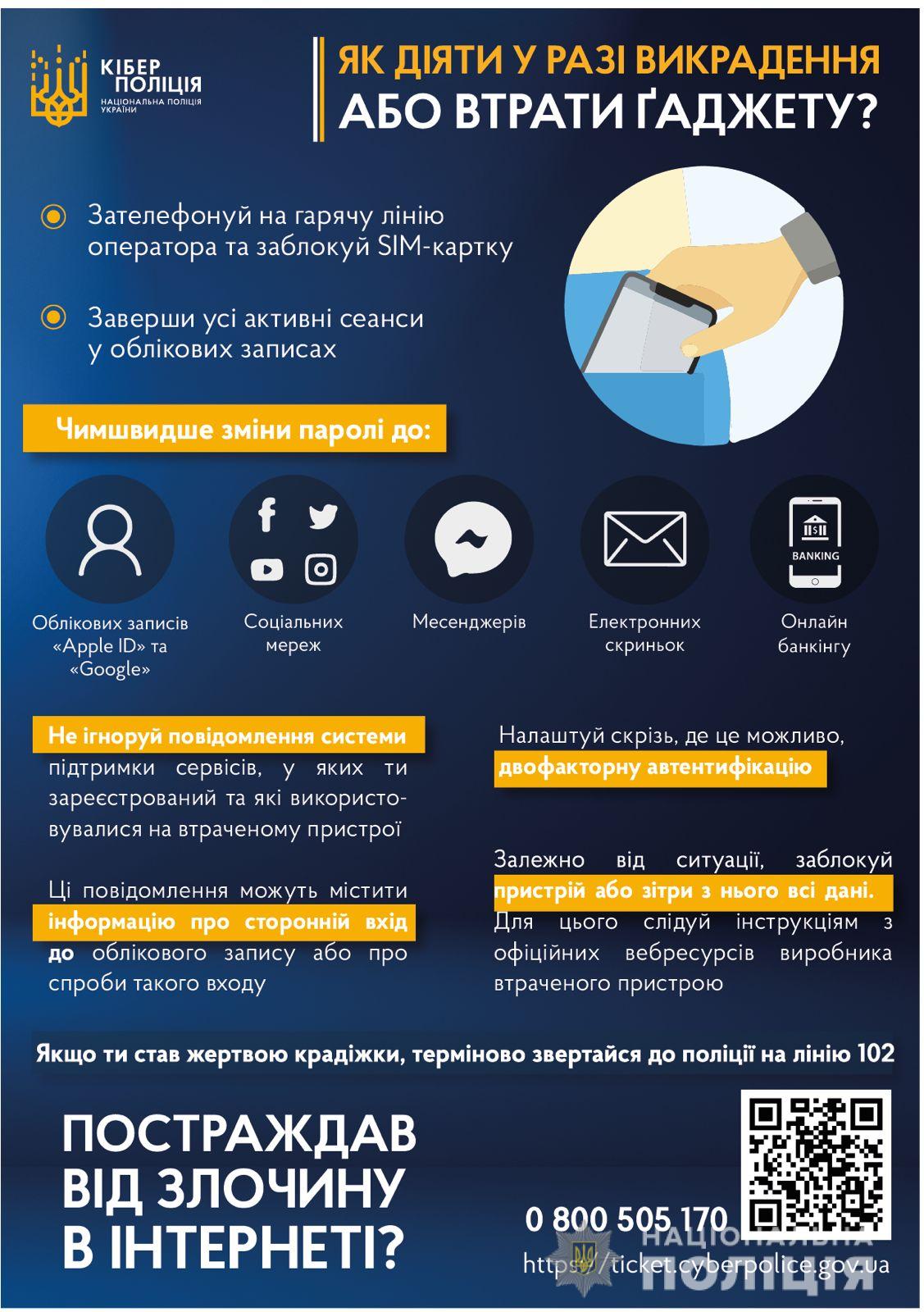 КІБЕР ПОЛІЦІЯ
НАЦІОНАЛЬНА ПОЛІЦІЯ УКРАЇНИ

ЯК ДІЯТИ У РАЗІ ВИКРАДЕННЯ АБО ВТРАТИ ҐАДЖЕТУ?

Зателефонуй на гарячу лінію оператора та заблокуй SIM-картку

Заверши усі активні сеанси у облікових записах

Чимшвидше зміни паролі до:

Облікових записів «Apple ID» та «Google»

Соціальних мереж

Месенджерів

Електронних скриньок

BANKING
Онлайн банкінгу

Не ігноруй повідомлення системи підтримки сервісів, у яких ти зареєстрований та які використовувалися на втраченому пристрої

Ці повідомлення можуть містити інформацію про сторонній вхід до облікового запису або про спроби такого входу

Налаштуй скрізь, де це можливо, двофакторну автентифікацію

Залежно від ситуації, заблокуй пристрій або зітри з нього всі дані. Для цього слідуй інструкціям з офіційних вебресурсів виробника втраченого пристрою

Якщо ти став жертвою крадіжки, терміново звертайся до поліції на лінію 102

ПОСТРАЖДАВ ВІД ЗЛОЧИНУ В ІНТЕРНЕТІ?

0 800 505 170
https://ticket.cyberpolice.gov.ua

НАЦІОНАЛЬНА ПОЛІЦІЯ